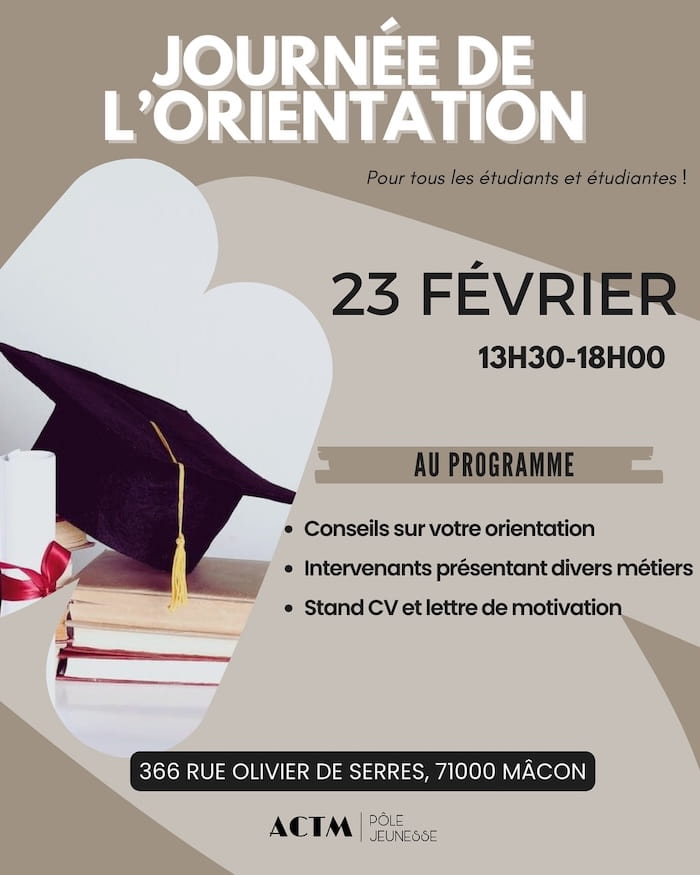 JOURNÉE DE L'ORIENTATION

Pour tous les étudiants et étudiantes !

23 FÉVRIER

13H30-18H00

AU PROGRAMME

• Conseils sur votre orientation
• Intervenants présentant divers métiers
• Stand CV et lettre de motivation

366 RUE OLIVIER DE SERRES, 71000 MÂCON

ACTM | PÔLE JEUNESSE